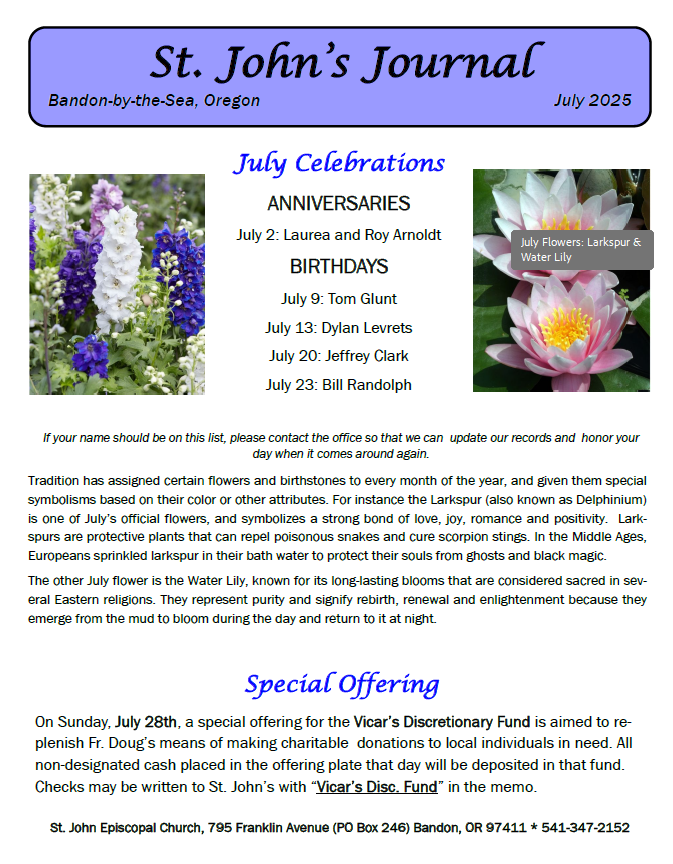 St. John's Journal

Bandon-by-the-Sea, Oregon

July 2025

July Celebrations

ANNIVERSARIES

July 2: Laurea and Roy Arnoldt

BIRTHDAYS

July 9: Tom Glunt

July 13: Dylan Levrets

July 20: Jeffrey Clark

July 23: Bill Randolph

July Flowers: Larkspur & Water Lily

If your name should be on this list, please contact the office so that we can update our records and honor your day when it comes around again.

Tradition has assigned certain flowers and birthstones to every month of the year, and given them special symbolisms based on their color or other attributes. For instance the Larkspur (also known as Delphinium) is one of July's official flowers, and symbolizes a strong bond of love, joy, romance and positivity. Larkspurs are protective plants that can repel poisonous snakes and cure scorpion stings. In the Middle Ages, Europeans sprinkled larkspur in their bath water to protect their souls from ghosts and black magic.

The other July flower is the Water Lily, known for its long-lasting blooms that are considered sacred in several Eastern religions. They represent purity and signify rebirth, renewal and enlightenment because they emerge from the mud to bloom during the day and return to it at night.

Special Offering

On Sunday, July 28th, a special offering for the Vicar's Discretionary Fund is aimed to replenish Fr. Doug's means of making charitable donations to local individuals in need. All non-designated cash placed in the offering plate that day will be deposited in that fund. Checks may be written to St. John's with "Vicar's Disc. Fund" in the memo.

St. John Episcopal Church, 795 Franklin Avenue (PO Box 246) Bandon, OR 97411 * 541-347-2152